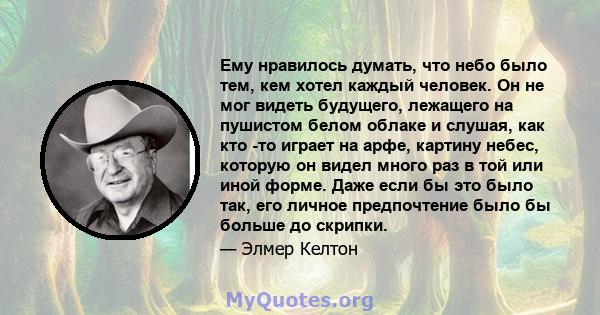 Ему нравилось думать, что небо было тем, кем хотел каждый человек. Он не мог видеть будущего, лежащего на пушистом белом облаке и слушая, как кто -то играет на арфе, картину небес, которую он видел много раз в той или иной форме. Даже если бы это было так, его личное предпочтение было бы больше до скрипки.

— Элмер Келтон

MyQuotes.org